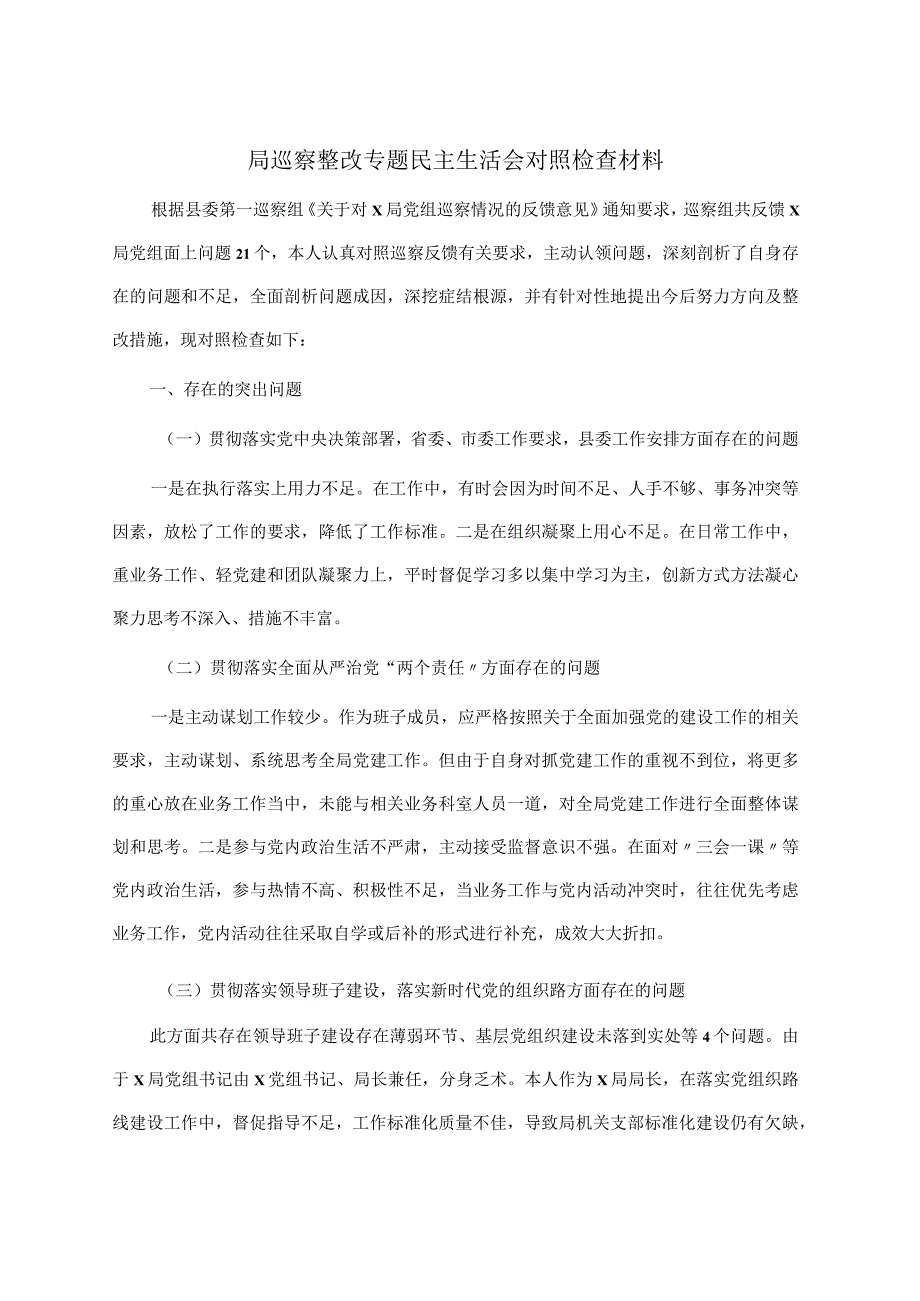 局巡察整改专题民主生活会对照检查材料

根据县委第一巡察组《关于对X局党组巡察情况的反馈意见》通知要求，巡察组共反馈X局党组面上问题21个，本人认真对照巡察反馈有关要求，主动认领问题，深刻剖析了自身存在的问题和不足，全面剖析问题成因，深挖症结根源，并有针对性地提出今后努力方向及整改措施，现对照检查如下：

一、存在的突出问题

（一）贯彻落实党中央决策部署，省委、市委工作要求，县委工作安排方面存在的问题

一是在执行落实上用力不足。在工作中，有时会因为时间不足、人手不够、事务冲突等因素，放松了工作的要求，降低了工作标准。二是在组织凝聚上用心不足。在日常工作中，重业务工作、轻党建和团队凝聚力上，平时督促学习多以集中学习为主，创新方式方法凝心聚力思考不深入、措施不丰富。

（二）贯彻落实全面从严治党“两个责任〃方面存在的问题

一是主动谋划工作较少。作为班子成员，应严格按照关于全面加强党的建设工作的相关要求，主动谋划、系统思考全局党建工作。但由于自身对抓党建工作的重视不到位，将更多的重心放在业务工作当中，未能与相关业务科室人员一道，对全局党建工作进行全面整体谋划和思考。二是参与党内政治生活不严肃，主动接受监督意识不强。在面对〃三会一课〃等党内政治生活，参与热情不高、积极性不足，当业务工作与党内活动冲突时，往往优先考虑业务工作，党内活动往往采取自学或后补的形式进行补充，成效大大折扣。

（三）贯彻落实领导班子建设，落实新时代党的组织路方面存在的问题

此方面共存在领导班子建设存在薄弱环节、基层党组织建设未落到实处等4个问题。由于X局党组书记由X党组书记、局长兼任，分身乏术。本人作为X局局长，在落实党组织路线建设工作中，督促指导不足，工作标准化质量不佳，导致局机关支部标准化建设仍有欠缺，